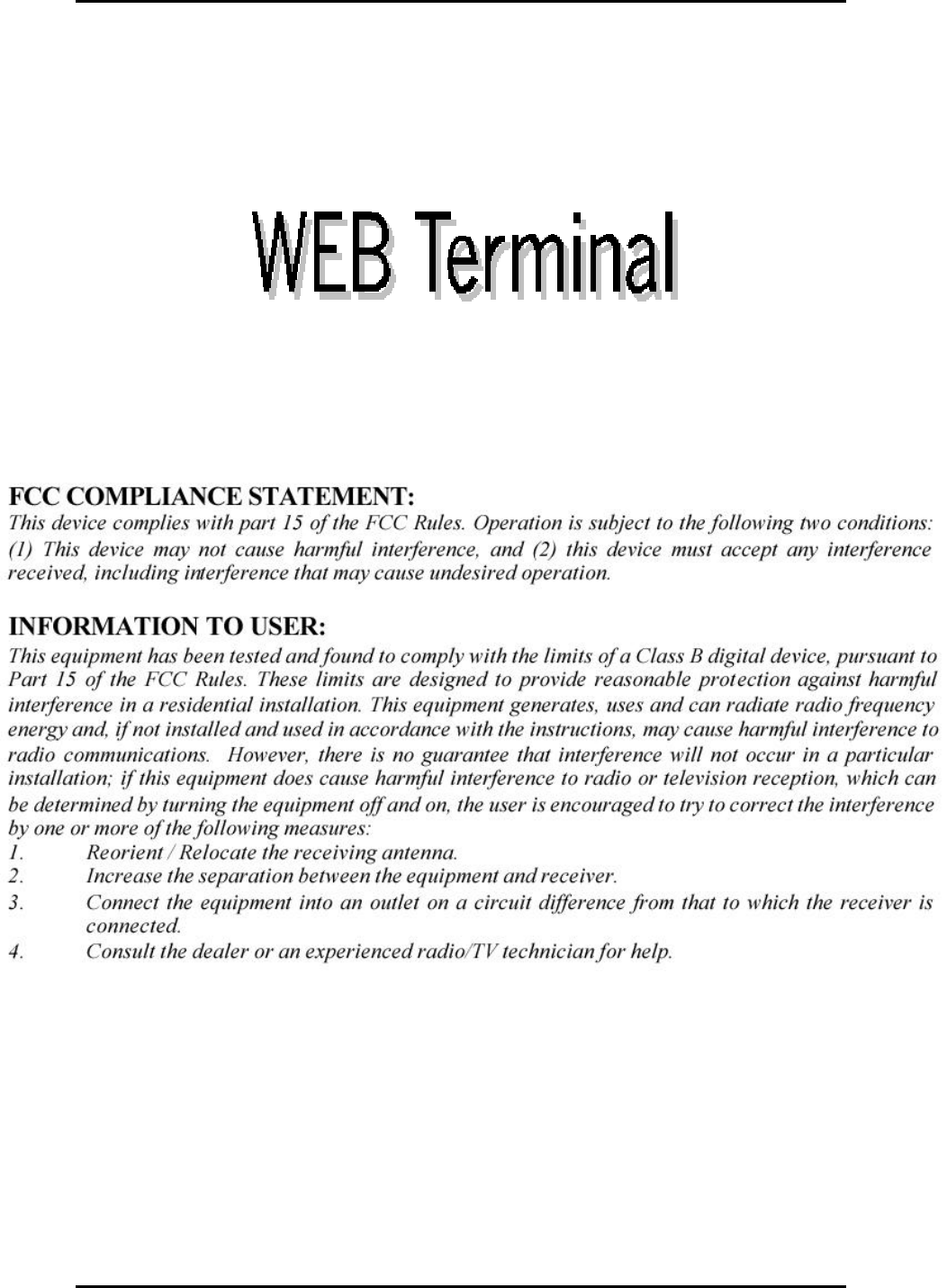 WEB Terminal

FCC COMPLIANCE STATEMENT:
This device complies with part 15 of the FCC Rules. Operation is subject to the following two conditions: (1) This device may not cause harmful interference, and (2) this device must accept any interference received, including interference that may cause undesired operation.

INFORMATION TO USER:
This equipment has been tested and found to comply with the limits of a Class B digital device, pursuant to Part 15 of the FCC Rules. These limits are designed to provide reasonable protection against harmful interference in a residential installation. This equipment generates, uses and can radiate radio frequency energy and, if not installed and used in accordance with the instructions, may cause harmful interference to radio communications. However, there is no guarantee that interference will not occur in a particular installation; if this equipment does cause harmful interference to radio or television reception, which can be determined by turning the equipment off and on, the user is encouraged to try to correct the interference by one or more of the following measures:
1. Reorient / Relocate the receiving antenna.
2. Increase the separation between the equipment and receiver.
3. Connect the equipment into an outlet on a circuit difference from that to which the receiver is connected.
4. Consult the dealer or an experienced radio/TV technician for help.